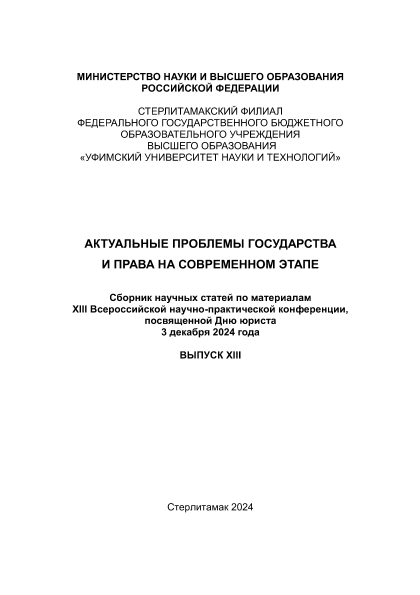 МИНИСТЕРСТВО НАУКИ И ВЫСШЕГО ОБРАЗОВАНИЯ РОССИЙСКОЙ ФЕДЕРАЦИИ

СТЕРЛИТАМАКСКИЙ ФИЛИАЛ ФЕДЕРАЛЬНОГО ГОСУДАРСТВЕННОГО БЮДЖЕТНОГО ОБРАЗОВАТЕЛЬНОГО УЧРЕЖДЕНИЯ ВЫСШЕГО ОБРАЗОВАНИЯ «УФИМСКИЙ УНИВЕРСИТЕТ НАУКИ И ТЕХНОЛОГИЙ»

АКТУАЛЬНЫЕ ПРОБЛЕМЫ ГОСУДАРСТВА И ПРАВА НА СОВРЕМЕННОМ ЭТАПЕ

Сборник научных статей по материалам XIII Всероссийской научно-практической конференции, посвященной Дню юриста 3 декабря 2024 года

ВЫПУСК XIII

Стерлитамак 2024